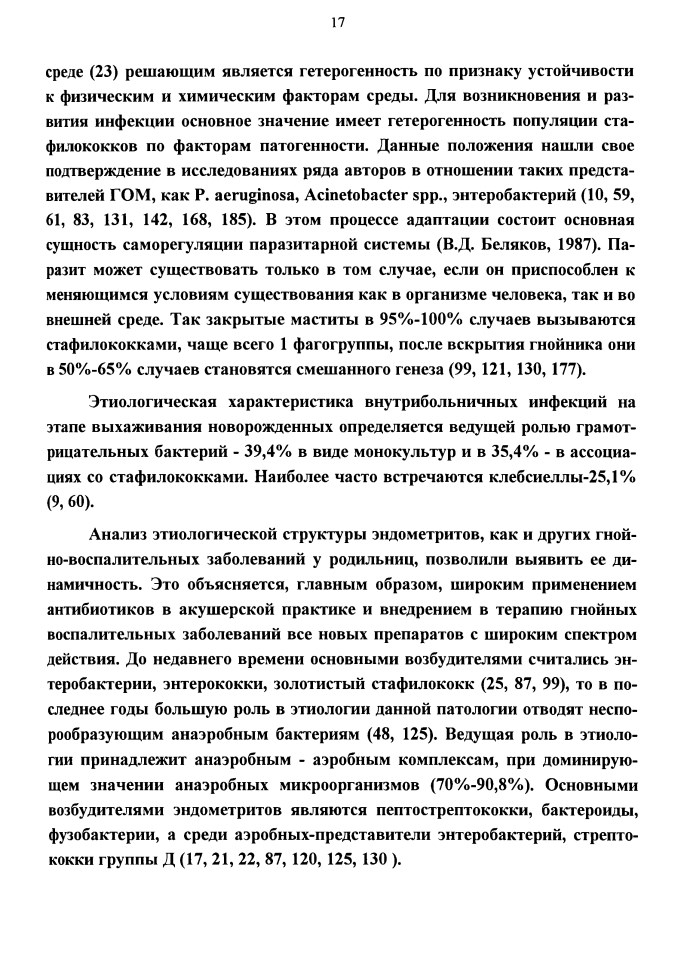 17

среде (23) решающим является гетерогенность по признаку устойчивости к физическим и химическим факторам среды. Для возникновения и развития инфекции основное значение имеет гетерогенность популяции стафилококков по факторам патогенности. Данные положения нашли свое подтверждение в исследованиях ряда авторов в отношении таких представителей ГОМ, как P. aeruginosa, Acinetobacter spp., энтеробактерий (10, 59, 61, 83, 131, 142, 168, 185). В этом процессе адаптации состоит основная сущность саморегуляции паразитарной системы (В.Д. Беляков, 1987). Паразит может существовать только в том случае, если он приспособлен к меняющимся условиям существования как в организме человека, так и во внешней среде. Так закрытые маститы в 95%-100% случаев вызываются стафилококками, чаще всего 1 фагогруппы, после вскрытия гнойника они в 50%-65% случаев становятся смешанного генеза (99, 121, 130, 177).

Этиологическая характеристика внутрибольничных инфекций на этапе выхаживания новорожденных определяется ведущей ролью грамотрицательных бактерий - 39,4% в виде монокультур и в 35,4% - в ассоциациях со стафилококками. Наиболее часто встречаются клебсиеллы-25,1% (9, 60).

Анализ этиологической структуры эндометритов, как и других гнойно-воспалительных заболеваний у родильниц, позволили выявить ее динамичность. Это объясняется, главным образом, широким применением антибиотиков в акушерской практике и внедрением в терапию гнойных воспалительных заболеваний все новых препаратов с широким спектром действия. До недавнего времени основными возбудителями считались энтеробактерии, энтерококки, золотистый стафилококк (25, 87, 99), то в последнее годы большую роль в этиологии данной патологии отводят неспорообразующим анаэробным бактериям (48, 125). Ведущая роль в этиологии принадлежит анаэробным - аэробным комплексам, при доминирующем значении анаэробных микроорганизмов (70%-90,8%). Основными возбудителями эндометритов являются пептострептококки, бактероиды, фузобактерии, а среди аэробных-представители энтеробактерий, стрептококки группы Д (17, 21, 22, 87, 120, 125, 130 ).